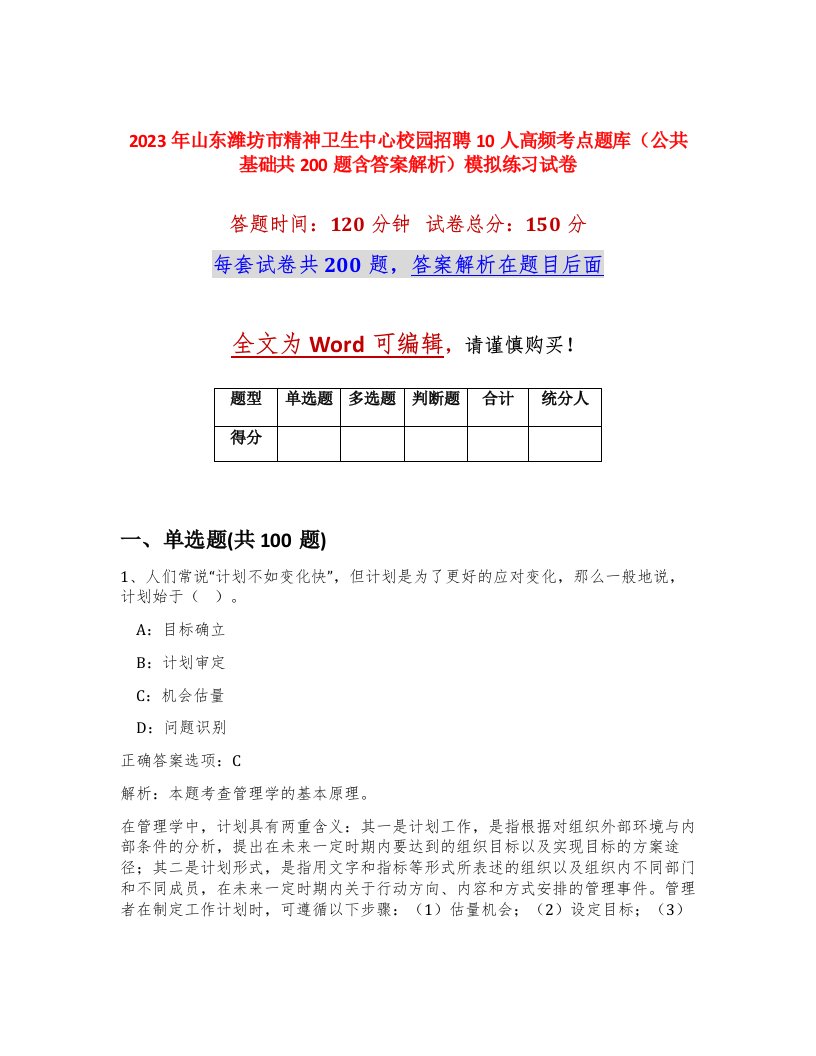 2023年山东潍坊市精神卫生中心校园招聘10人高频考点题库（公共基础共200题含答案解析）模拟练习试卷

答题时间：120分钟 试卷总分：150分

每套试卷共200题，答案解析在题目后面

全文为Word可编辑，请谨慎购买！

| 题型 | 单选题 | 多选题 | 判断题 | 合计 | 统分人 |
|---|---|---|---|---|---|
| 得分 | | | | | |

一、单选题(共100题)

1、人们常说“计划不如变化快”，但计划是为了更好的应对变化，那么一般地说，计划始于（ ）。

A：目标确立

B：计划审定

C：机会估量

D：问题识别

正确答案选项：C

解析：本题考查管理学的基本原理。

在管理学中，计划具有两重含义：其一是计划工作，是指根据对组织外部环境与内部条件的分析，提出在未来一定时期内要达到的组织目标以及实现目标的方案途径；其二是计划形式，是指用文字和指标等形式所表述的组织以及组织内不同部门和不同成员，在未来一定时期内关于行动方向、内容和方式安排的管理事件。管理者在制定工作计划时，可遵循以下步骤：（1）估量机会；（2）设定目标；（3）